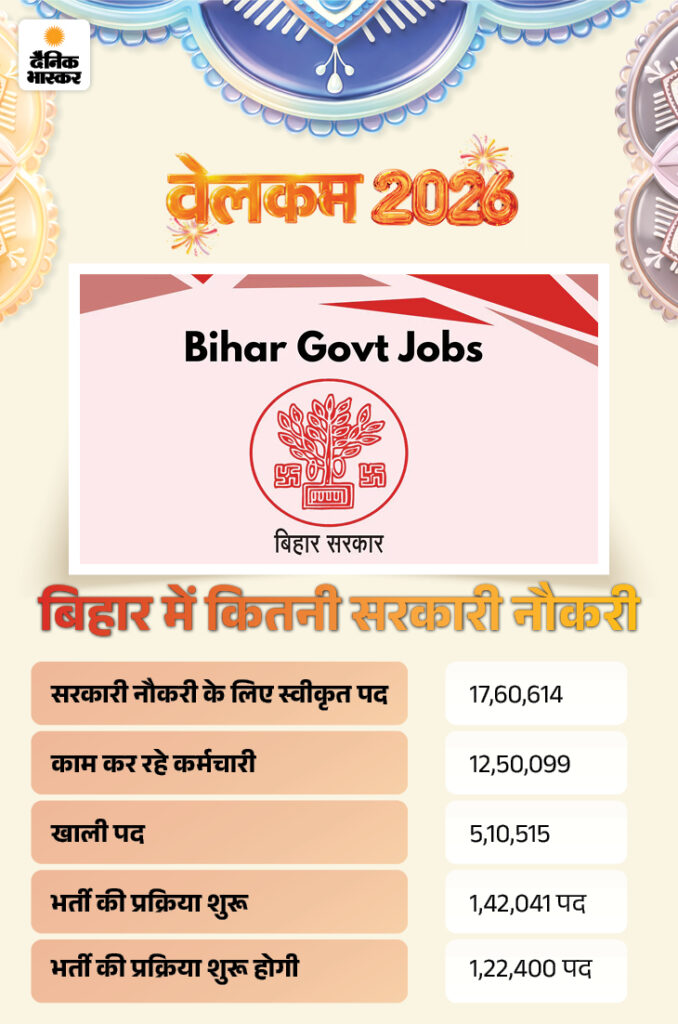 दैनिक भास्कर

वेलकम 2026

Bihar Govt Jobs

बिहार सरकार

बिहार में कितनी सरकारी नौकरी

| | |
|---|---|
| सरकारी नौकरी के लिए स्वीकृत पद | 17,60,614 |
| काम कर रहे कर्मचारी | 12,50,099 |
| खाली पद | 5,10,515 |
| भर्ती की प्रक्रिया शुरू | 1,42,041 पद |
| भर्ती की प्रक्रिया शुरू होगी | 1,22,400 पद |